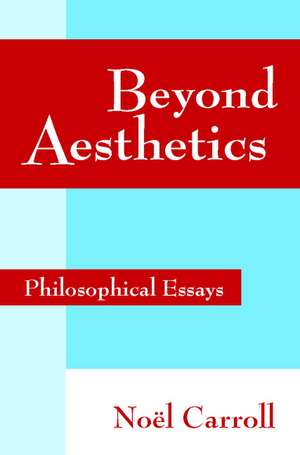 Beyond Aesthetics

Philosophical Essays

Noël Carroll